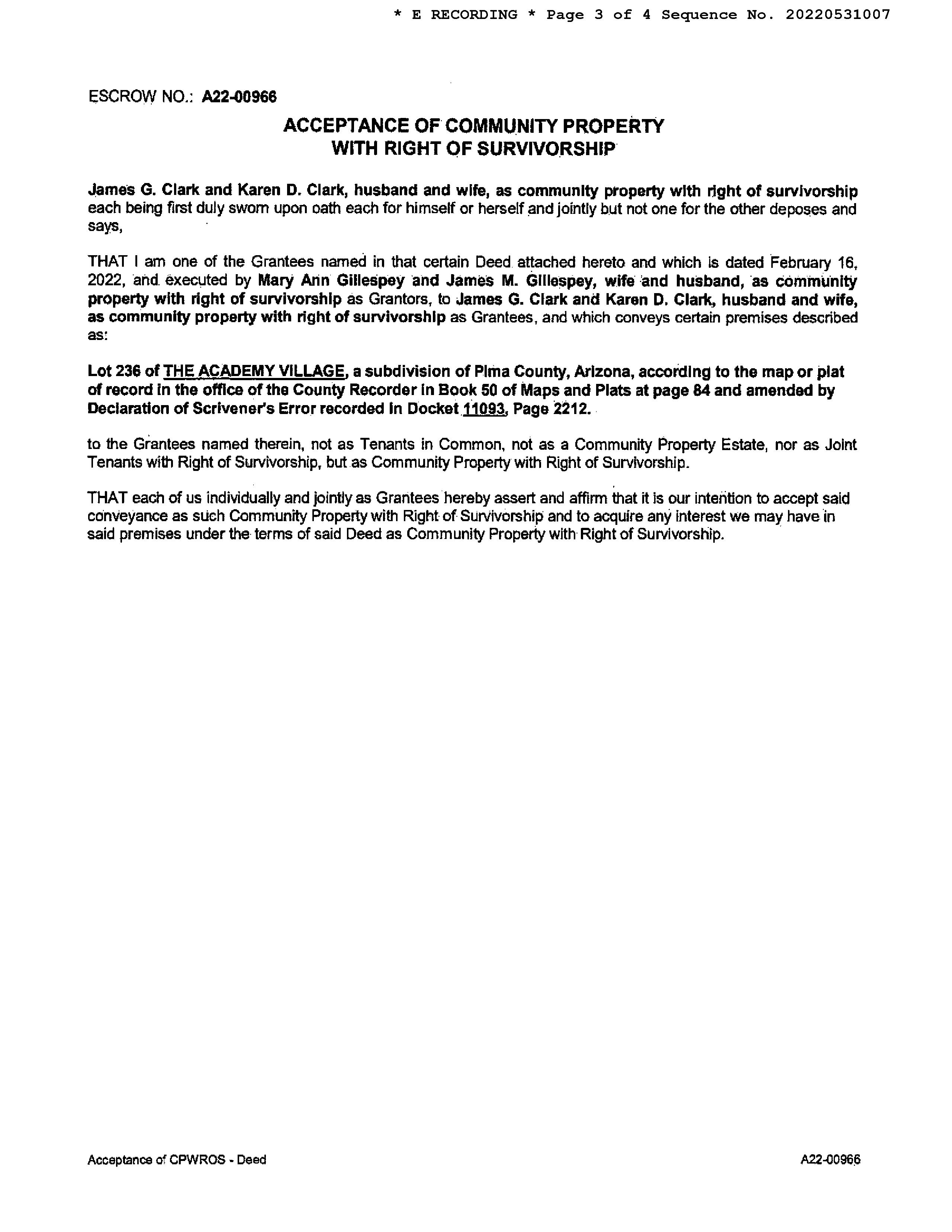 * E RECORDING * Page 3 of 4 Sequence No. 20220531007

ESCROW NO.: A22-00966

ACCEPTANCE OF COMMUNITY PROPERTY WITH RIGHT OF SURVIVORSHIP

James G. Clark and Karen D. Clark, husband and wife, as community property with right of survivorship each being first duly sworn upon oath each for himself or herself and jointly but not one for the other deposes and says,

THAT I am one of the Grantees named in that certain Deed attached hereto and which is dated February 16, 2022, and executed by Mary Ann Gillespey and James M. Gillespey, wife and husband, as community property with right of survivorship as Grantors, to James G. Clark and Karen D. Clark, husband and wife, as community property with right of survivorship as Grantees, and which conveys certain premises described as:

Lot 236 of THE ACADEMY VILLAGE, a subdivision of Pima County, Arizona, according to the map or plat of record in the office of the County Recorder in Book 50 of Maps and Plats at page 84 and amended by Declaration of Scrivener's Error recorded in Docket 11093, Page 2212.

to the Grantees named therein, not as Tenants in Common, not as a Community Property Estate, nor as Joint Tenants with Right of Survivorship, but as Community Property with Right of Survivorship.

THAT each of us individually and jointly as Grantees hereby assert and affirm that it is our intention to accept said conveyance as such Community Property with Right of Survivorship and to acquire any interest we may have in said premises under the terms of said Deed as Community Property with Right of Survivorship.

Acceptance of CPWROS - Deed

A22-00966